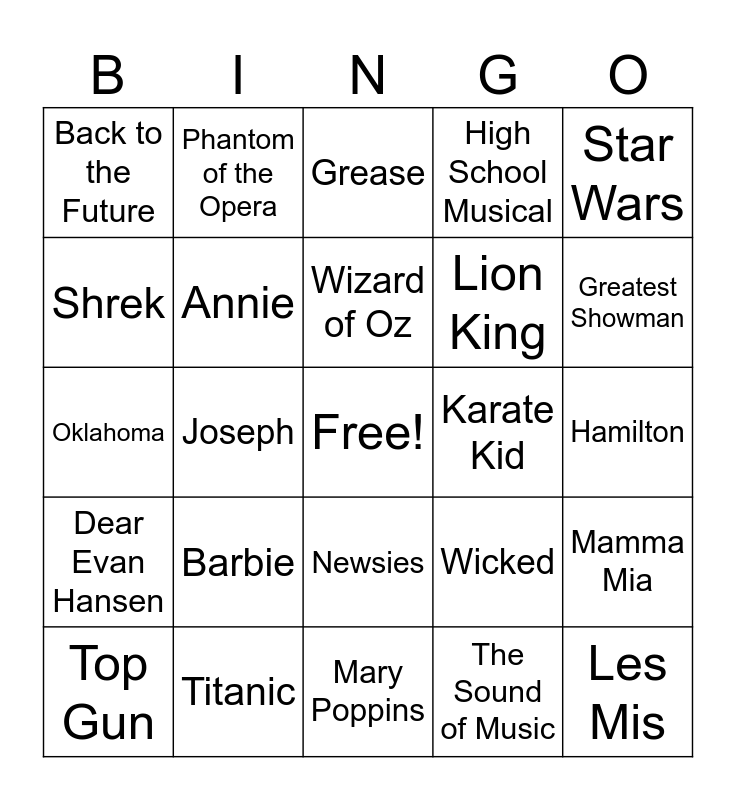 | B | I | N | G | O |
|---|---|---|---|---|
| Back to the Future | Phantom of the Opera | Grease | High School Musical | Star Wars |
| Shrek | Annie | Wizard of Oz | Lion King | Greatest Showman |
| Oklahoma | Joseph | Free! | Karate Kid | Hamilton |
| Dear Evan Hansen | Barbie | Newsies | Wicked | Mamma Mia |
| Top Gun | Titanic | Mary Poppins | The Sound of Music | Les Mis |